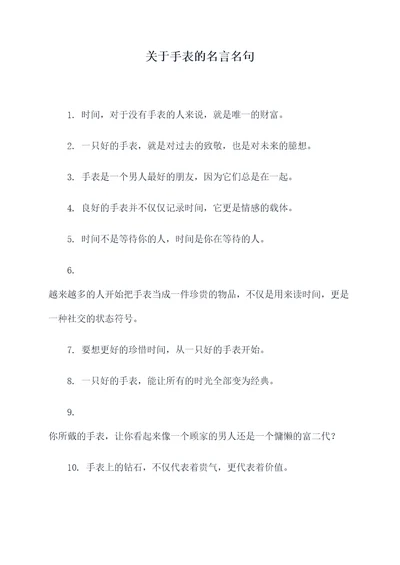 关于手表的名言名句

1. 时间，对于没有手表的人来说，就是唯一的财富。

2. 一只好的手表，就是对过去的致敬，也是对未来的臆想。

3. 手表是一个男人最好的朋友，因为它们总是在一起。

4. 良好的手表并不仅仅记录时间，它更是情感的载体。

5. 时间不是等待你的人，时间是你在等待的人。

6.
越来越多的人开始把手表当成一件珍贵的物品，不仅是用来读时间，更是一种社交的状态符号。

7. 要想更好的珍惜时间，从一只好的手表开始。

8. 一只好的手表，能让所有的时光全部变为经典。

9.
你所戴的手表，让你看起来像一个顾家的男人还是一个慵懒的富二代？

10. 手表上的钻石，不仅代表着贵气，更代表着价值。